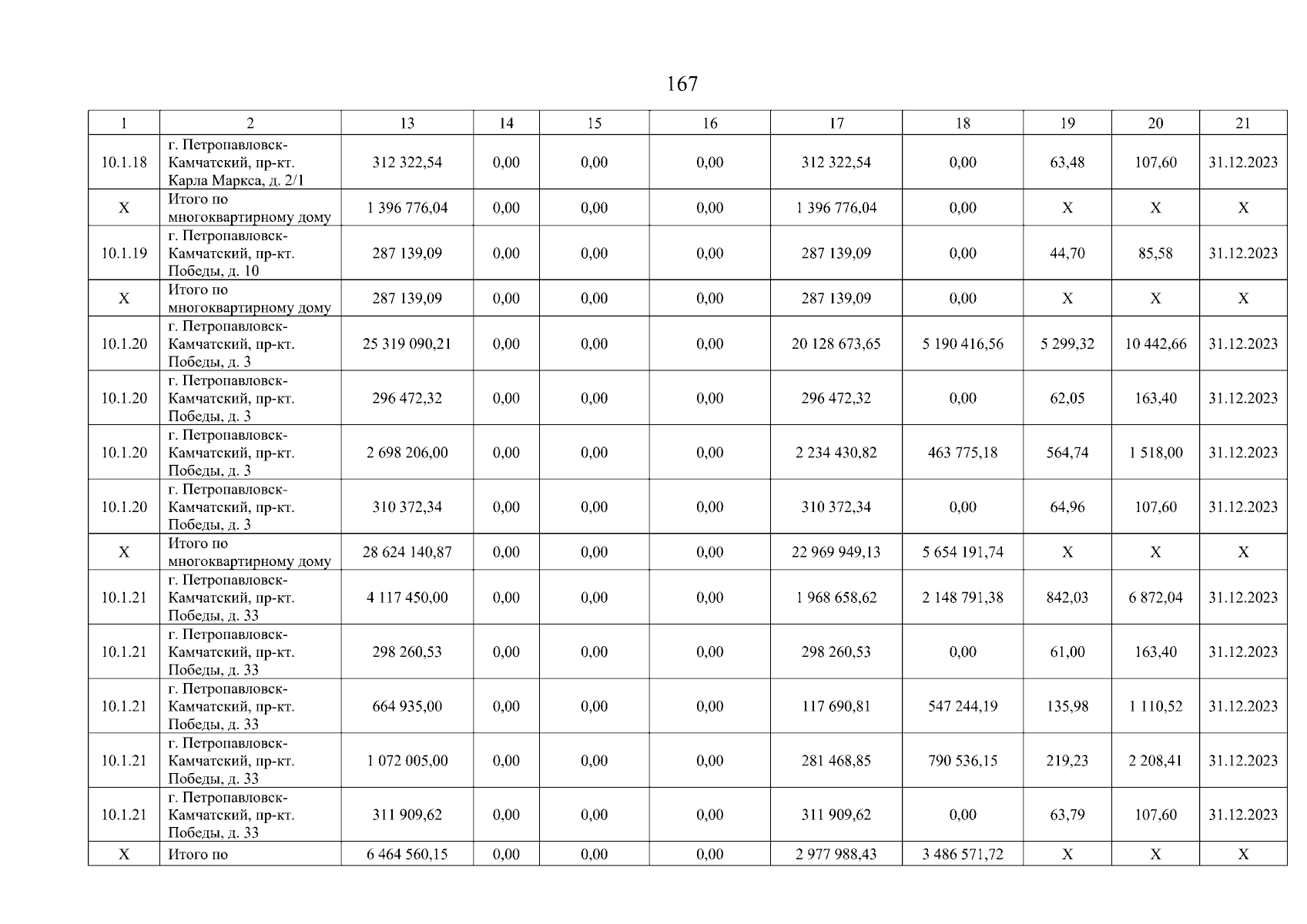 167

| 1 | 2 | 13 | 14 | 15 | 16 | 17 | 18 | 19 | 20 | 21 |
|---|---|---|---|---|---|---|---|---|---|---|
| 10.1.18 | г. Петропавловск-Камчатский, пр-кт. Карла Маркса, д. 2/1 | 312 322,54 | 0,00 | 0,00 | 0,00 | 312 322,54 | 0,00 | 63,48 | 107,60 | 31.12.2023 |
| X | Итого по многоквартирному дому | 1 396 776,04 | 0,00 | 0,00 | 0,00 | 1 396 776,04 | 0,00 | X | X | X |
| 10.1.19 | г. Петропавловск-Камчатский, пр-кт. Победы, д. 10 | 287 139,09 | 0,00 | 0,00 | 0,00 | 287 139,09 | 0,00 | 44,70 | 85,58 | 31.12.2023 |
| X | Итого по многоквартирному дому | 287 139,09 | 0,00 | 0,00 | 0,00 | 287 139,09 | 0,00 | X | X | X |
| 10.1.20 | г. Петропавловск-Камчатский, пр-кт. Победы, д. 3 | 25 319 090,21 | 0,00 | 0,00 | 0,00 | 20 128 673,65 | 5 190 416,56 | 5 299,32 | 10 442,66 | 31.12.2023 |
| 10.1.20 | г. Петропавловск-Камчатский, пр-кт. Победы, д. 3 | 296 472,32 | 0,00 | 0,00 | 0,00 | 296 472,32 | 0,00 | 62,05 | 163,40 | 31.12.2023 |
| 10.1.20 | г. Петропавловск-Камчатский, пр-кт. Победы, д. 3 | 2 698 206,00 | 0,00 | 0,00 | 0,00 | 2 234 430,82 | 463 775,18 | 564,74 | 1 518,00 | 31.12.2023 |
| 10.1.20 | г. Петропавловск-Камчатский, пр-кт. Победы, д. 3 | 310 372,34 | 0,00 | 0,00 | 0,00 | 310 372,34 | 0,00 | 64,96 | 107,60 | 31.12.2023 |
| X | Итого по многоквартирному дому | 28 624 140,87 | 0,00 | 0,00 | 0,00 | 22 969 949,13 | 5 654 191,74 | X | X | X |
| 10.1.21 | г. Петропавловск-Камчатский, пр-кт. Победы, д. 33 | 4 117 450,00 | 0,00 | 0,00 | 0,00 | 1 968 658,62 | 2 148 791,38 | 842,03 | 6 872,04 | 31.12.2023 |
| 10.1.21 | г. Петропавловск-Камчатский, пр-кт. Победы, д. 33 | 298 260,53 | 0,00 | 0,00 | 0,00 | 298 260,53 | 0,00 | 61,00 | 163,40 | 31.12.2023 |
| 10.1.21 | г. Петропавловск-Камчатский, пр-кт. Победы, д. 33 | 664 935,00 | 0,00 | 0,00 | 0,00 | 117 690,81 | 547 244,19 | 135,98 | 1 110,52 | 31.12.2023 |
| 10.1.21 | г. Петропавловск-Камчатский, пр-кт. Победы, д. 33 | 1 072 005,00 | 0,00 | 0,00 | 0,00 | 281 468,85 | 790 536,15 | 219,23 | 2 208,41 | 31.12.2023 |
| 10.1.21 | г. Петропавловск-Камчатский, пр-кт. Победы, д. 33 | 311 909,62 | 0,00 | 0,00 | 0,00 | 311 909,62 | 0,00 | 63,79 | 107,60 | 31.12.2023 |
| X | Итого по | 6 464 560,15 | 0,00 | 0,00 | 0,00 | 2 977 988,43 | 3 486 571,72 | X | X | X |